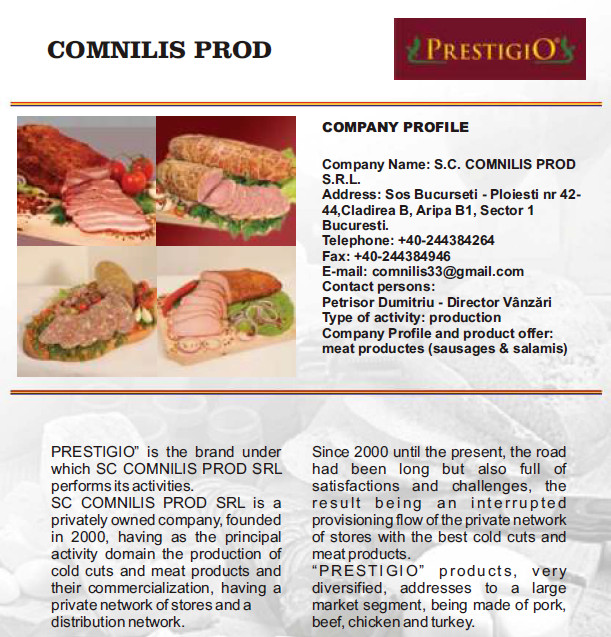 COMNILIS PROD

PRESTIGIO

COMPANY PROFILE

Company Name: S.C. COMNILIS PROD S.R.L.
Address: Sos Bucurseti - Ploiesti nr 42-44,Cladirea B, Aripa B1, Sector 1 Bucuresti.
Telephone: +40-244384264
Fax: +40-244384946
E-mail: comnilis33@gmail.com
Contact persons:
Petrisor Dumitriu - Director Vânzări
Type of activity: production
Company Profile and product offer: meat productes (sausages & salamis)

PRESTIGIO" is the brand under which SC COMNILIS PROD SRL performs its activities.
SC COMNILIS PROD SRL is a privately owned company, founded in 2000, having as the principal activity domain the production of cold cuts and meat products and their commercialization, having a private network of stores and a distribution network.

Since 2000 until the present, the road had been long but also full of satisfactions and challenges, the result being an interrupted provisioning flow of the private network of stores with the best cold cuts and meat products.
"PRESTIGIO" products, very diversified, addresses to a large market segment, being made of pork, beef, chicken and turkey.